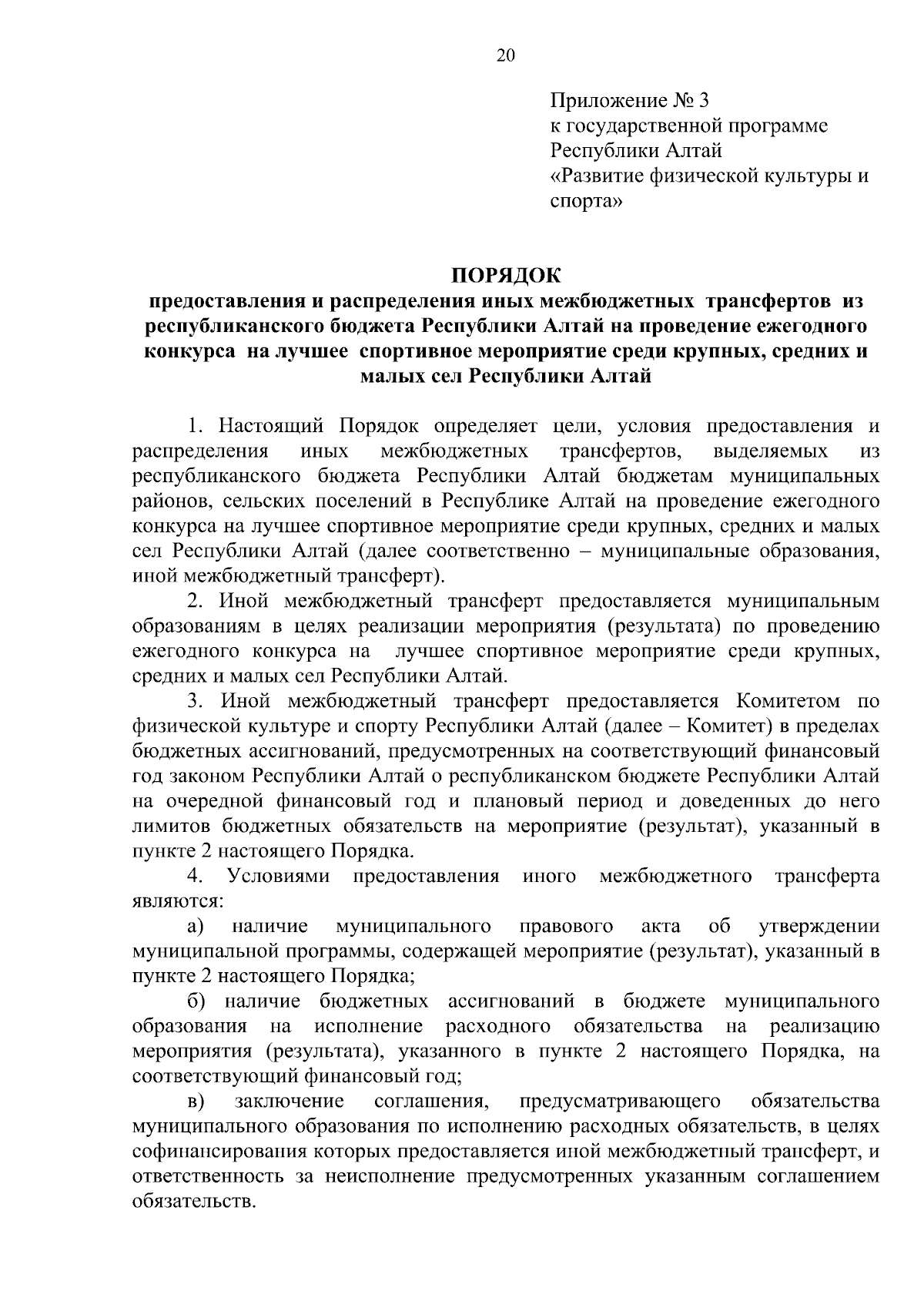 20

Приложение № 3
к государственной программе
Республики Алтай
«Развитие физической культуры и спорта»

ПОРЯДОК
предоставления и распределения иных межбюджетных трансфертов из республиканского бюджета Республики Алтай на проведение ежегодного конкурса на лучшее спортивное мероприятие среди крупных, средних и малых сел Республики Алтай

1. Настоящий Порядок определяет цели, условия предоставления и распределения иных межбюджетных трансфертов, выделяемых из республиканского бюджета Республики Алтай бюджетам муниципальных районов, сельских поселений в Республике Алтай на проведение ежегодного конкурса на лучшее спортивное мероприятие среди крупных, средних и малых сел Республики Алтай (далее соответственно – муниципальные образования, иной межбюджетный трансферт).

2. Иной межбюджетный трансферт предоставляется муниципальным образованиям в целях реализации мероприятия (результата) по проведению ежегодного конкурса на лучшее спортивное мероприятие среди крупных, средних и малых сел Республики Алтай.

3. Иной межбюджетный трансферт предоставляется Комитетом по физической культуре и спорту Республики Алтай (далее – Комитет) в пределах бюджетных ассигнований, предусмотренных на соответствующий финансовый год законом Республики Алтай о республиканском бюджете Республики Алтай на очередной финансовый год и плановый период и доведенных до него лимитов бюджетных обязательств на мероприятие (результат), указанный в пункте 2 настоящего Порядка.

4. Условиями предоставления иного межбюджетного трансферта являются:

а) наличие муниципального правового акта об утверждении муниципальной программы, содержащей мероприятие (результат), указанный в пункте 2 настоящего Порядка;

б) наличие бюджетных ассигнований в бюджете муниципального образования на исполнение расходного обязательства на реализацию мероприятия (результата), указанного в пункте 2 настоящего Порядка, на соответствующий финансовый год;

в) заключение соглашения, предусматривающего обязательства муниципального образования по исполнению расходных обязательств, в целях софинансирования которых предоставляется иной межбюджетный трансферт, и ответственность за неисполнение предусмотренных указанным соглашением обязательств.